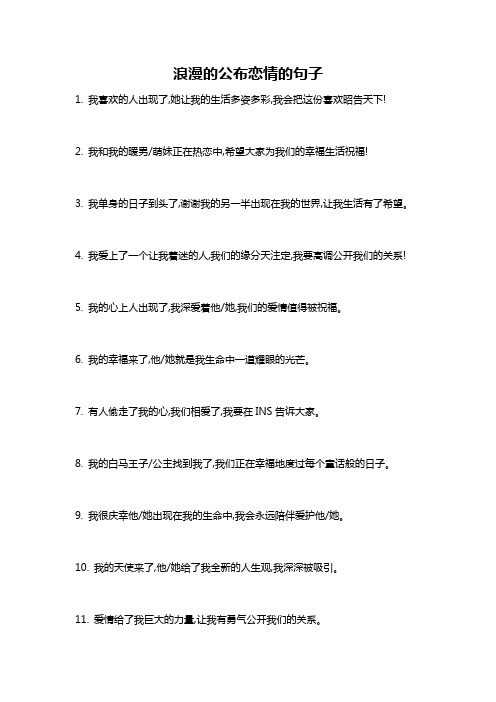 浪漫的公布恋情的句子

1. 我喜欢的人出现了,她让我的生活多姿多彩,我会把这份喜欢昭告天下!

2. 我和我的暖男/萌妹正在热恋中,希望大家为我们的幸福生活祝福!

3. 我单身的日子到头了,谢谢我的另一半出现在我的世界,让我生活有了希望。

4. 我爱上了一个让我着迷的人,我们的缘分天注定,我要高调公开我们的关系!

5. 我的心上人出现了,我深爱着他/她,我们的爱情值得被祝福。

6. 我的幸福来了,他/她就是我生命中一道耀眼的光芒。

7. 有人偷走了我的心,我们相爱了,我要在 INS 告诉大家。

8. 我的白马王子/公主找到我了,我们正在幸福地度过每个童话般的日子。

9. 我很庆幸他/她出现在我的生命中,我会永远陪伴爱护他/她。

10. 我的天使来了,他/她给了我全新的人生观,我深深被吸引。

11. 爱情给了我巨大的力量,让我有勇气公开我们的关系。